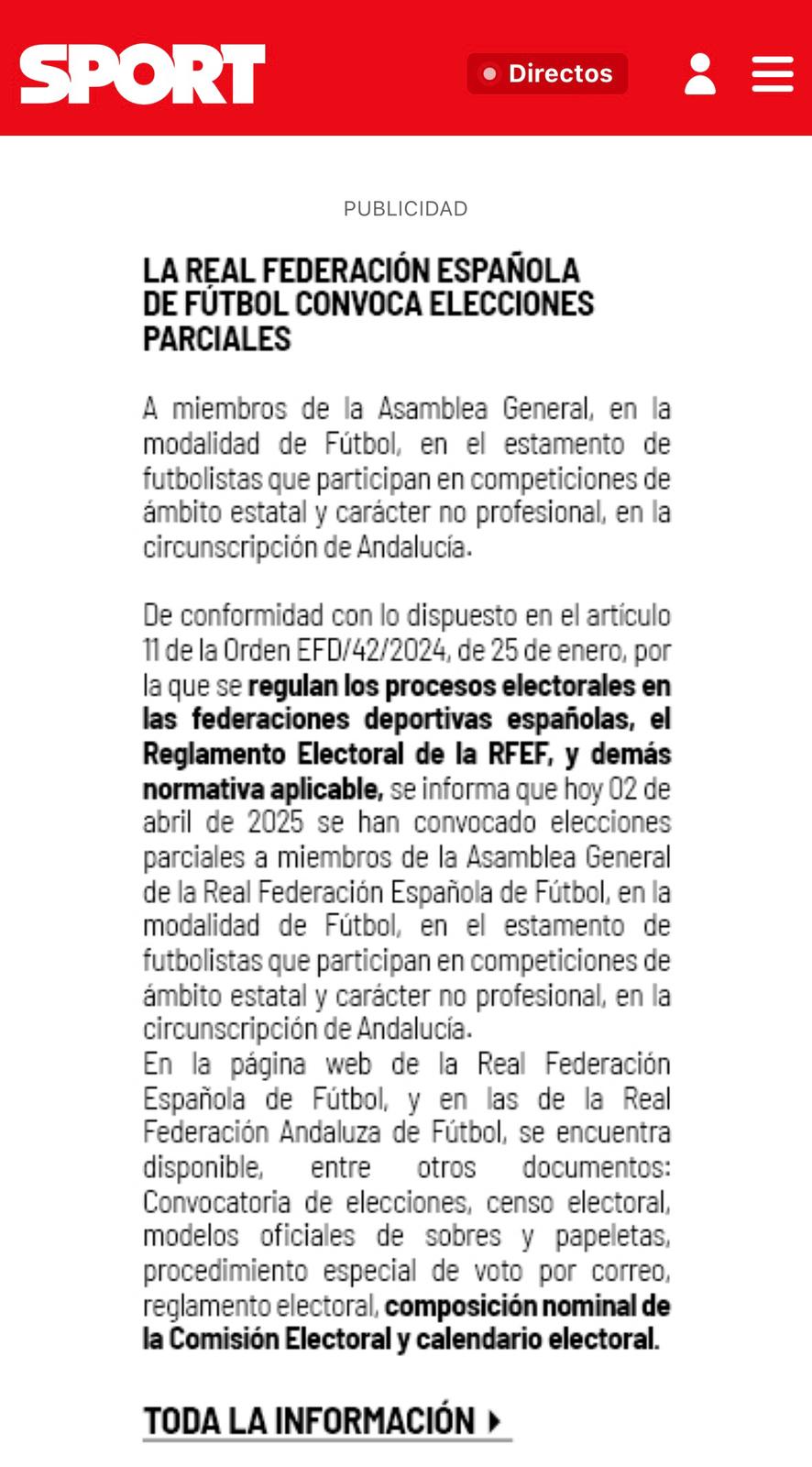 SPORT

Directos

PUBLICIDAD

LA REAL FEDERACIÓN ESPAÑOLA DE FÚTBOL CONVOCA ELECCIONES PARCIALES

A miembros de la Asamblea General, en la modalidad de Fútbol, en el estamento de futbolistas que participan en competiciones de ámbito estatal y carácter no profesional, en la circunscripción de Andalucía.

De conformidad con lo dispuesto en el artículo 11 de la Orden EFD/42/2024, de 25 de enero, por la que se regulan los procesos electorales en las federaciones deportivas españolas, el Reglamento Electoral de la RFEF, y demás normativa aplicable, se informa que hoy 02 de abril de 2025 se han convocado elecciones parciales a miembros de la Asamblea General de la Real Federación Española de Fútbol, en la modalidad de Fútbol, en el estamento de futbolistas que participan en competiciones de ámbito estatal y carácter no profesional, en la circunscripción de Andalucía.
En la página web de la Real Federación Española de Fútbol, y en las de la Real Federación Andaluza de Fútbol, se encuentra disponible, entre otros documentos: Convocatoria de elecciones, censo electoral, modelos oficiales de sobres y papeletas, procedimiento especial de voto por correo, reglamento electoral, composición nominal de la Comisión Electoral y calendario electoral.

TODA LA INFORMACIÓN